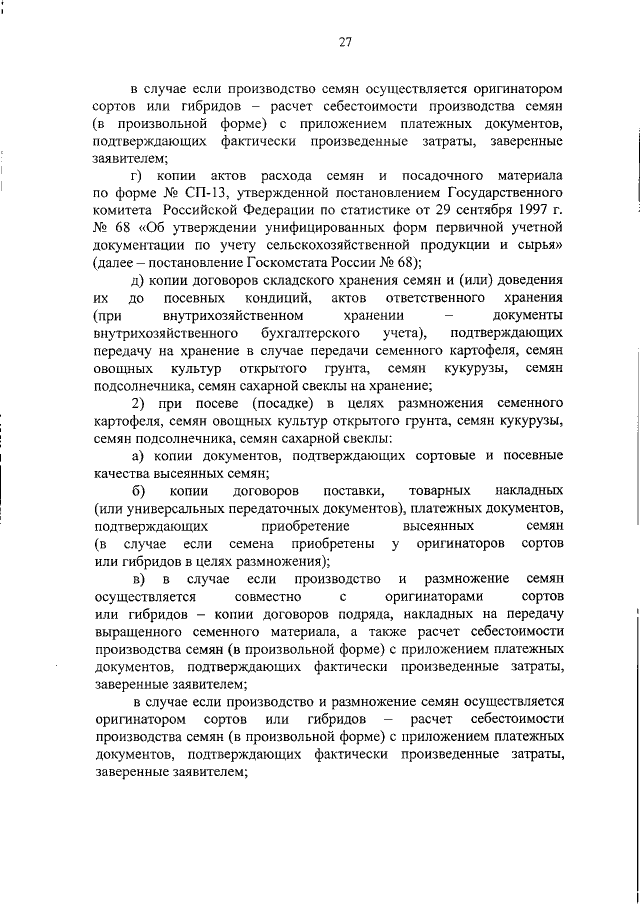 27

в случае если производство семян осуществляется оригинатором сортов или гибридов – расчет себестоимости производства семян (в произвольной форме) с приложением платежных документов, подтверждающих фактически произведенные затраты, заверенные заявителем;

г) копии актов расхода семян и посадочного материала по форме № СП-13, утвержденной постановлением Государственного комитета Российской Федерации по статистике от 29 сентября 1997 г. № 68 «Об утверждении унифицированных форм первичной учетной документации по учету сельскохозяйственной продукции и сырья» (далее – постановление Госкомстата России № 68);

д) копии договоров складского хранения семян и (или) доведения их до посевных кондиций, актов ответственного хранения (при внутрихозяйственном хранении – документы внутрихозяйственного бухгалтерского учета), подтверждающих передачу на хранение в случае передачи семенного картофеля, семян овощных культур открытого грунта, семян кукурузы, семян подсолнечника, семян сахарной свеклы на хранение;

2) при посеве (посадке) в целях размножения семенного картофеля, семян овощных культур открытого грунта, семян кукурузы, семян подсолнечника, семян сахарной свеклы:

а) копии документов, подтверждающих сортовые и посевные качества высеянных семян;

б) копии договоров поставки, товарных накладных (или универсальных передаточных документов), платежных документов, подтверждающих приобретение высеянных семян (в случае если семена приобретены у оригинаторов сортов или гибридов в целях размножения);

в) в случае если производство и размножение семян осуществляется совместно с оригинаторами сортов или гибридов – копии договоров подряда, накладных на передачу выращенного семенного материала, а также расчет себестоимости производства семян (в произвольной форме) с приложением платежных документов, подтверждающих фактически произведенные затраты, заверенные заявителем;

в случае если производство и размножение семян осуществляется оригинатором сортов или гибридов – расчет себестоимости производства семян (в произвольной форме) с приложением платежных документов, подтверждающих фактически произведенные затраты, заверенные заявителем;